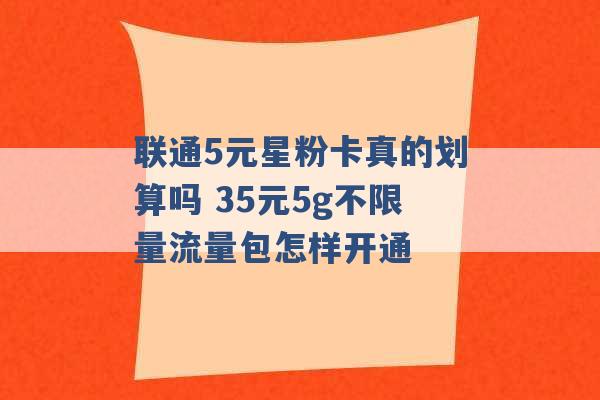 联通5元星粉卡真的划算吗 35元5g不限量流量包怎样开通